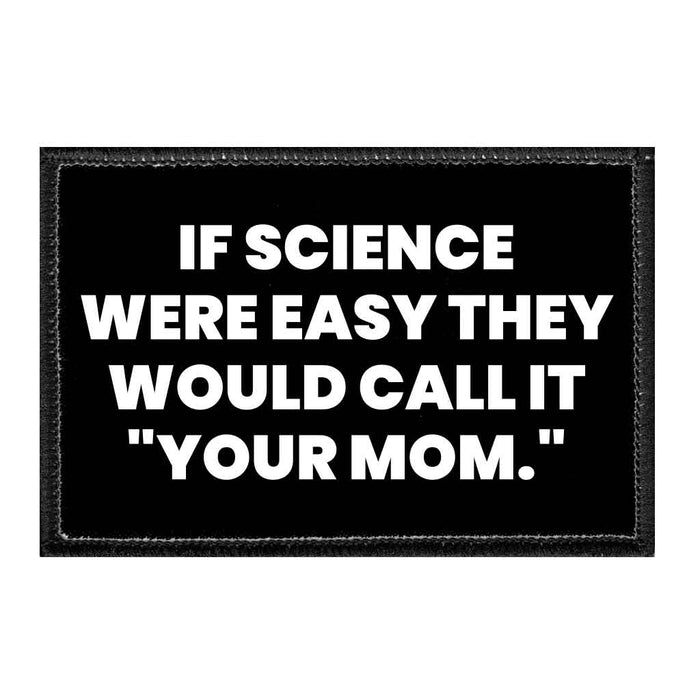 IF SCIENCE WERE EASY THEY WOULD CALL IT "YOUR MOM."